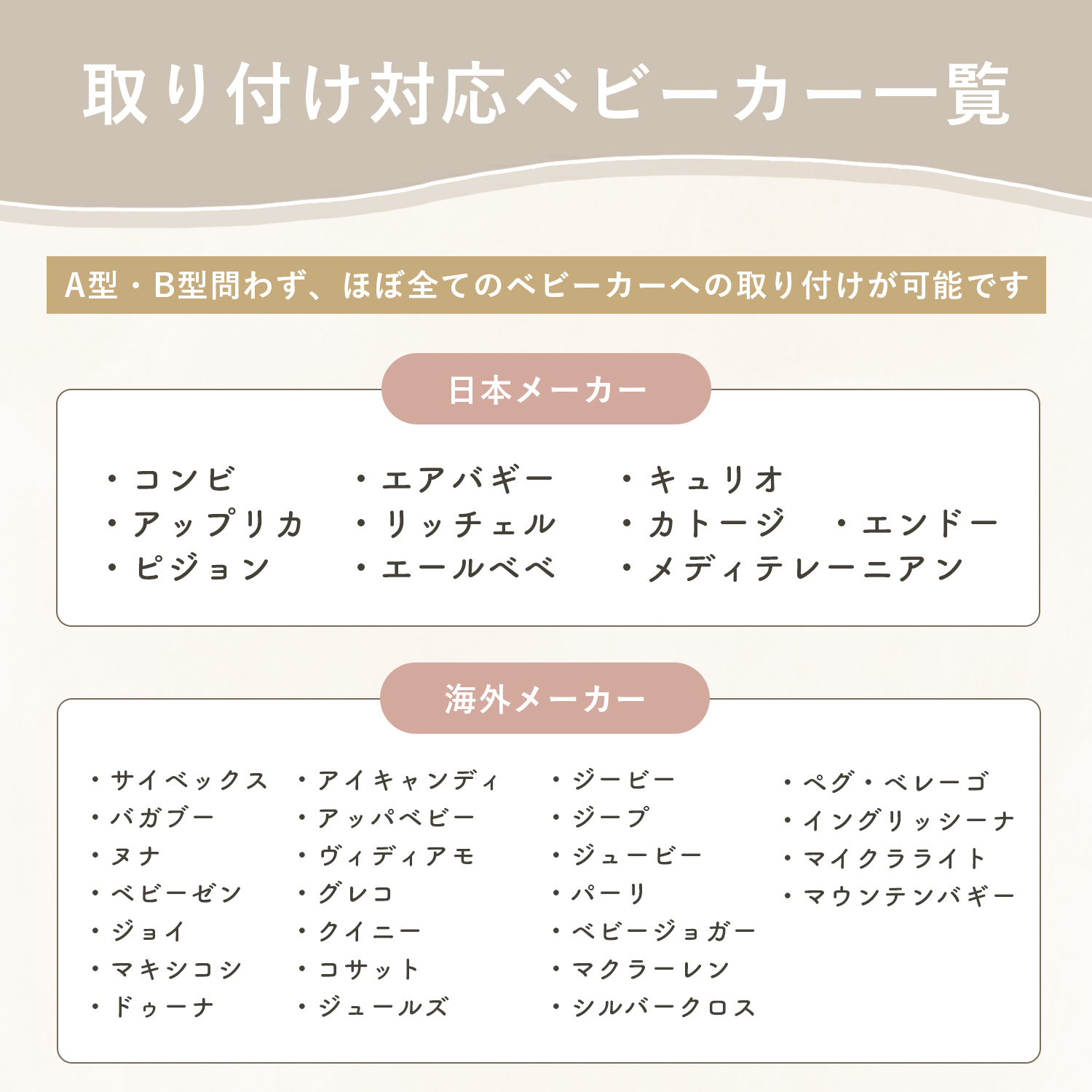 取り付け対応ベビーカー一覧

A型・B型問わず、ほぼ全てのベビーカーへの取り付けが可能です

日本メーカー

・コンビ
・アップリカ
・ピジョン

・エアバギー
・リッチェル
・エールベベ

・キュリオ
・カトージ
・メディテレーニアン

・エンドー

海外メーカー

・サイベックス
・バガブー
・ヌナ
・ベビーゼン
・ジョイ
・マキシコシ
・ドゥーナ

・アイキャンディ
・アッパベビー
・ヴィディアモ
・グレコ
・クイニー
・コサット
・ジュールズ

・ジービー
・ジープ
・ジュービー
・パーリ
・ベビージョガー
・マクラーレン
・シルバークロス

・ペグ・ペレーゴ
・イングリッシーナ
・マイクラライト
・マウンテンバギー